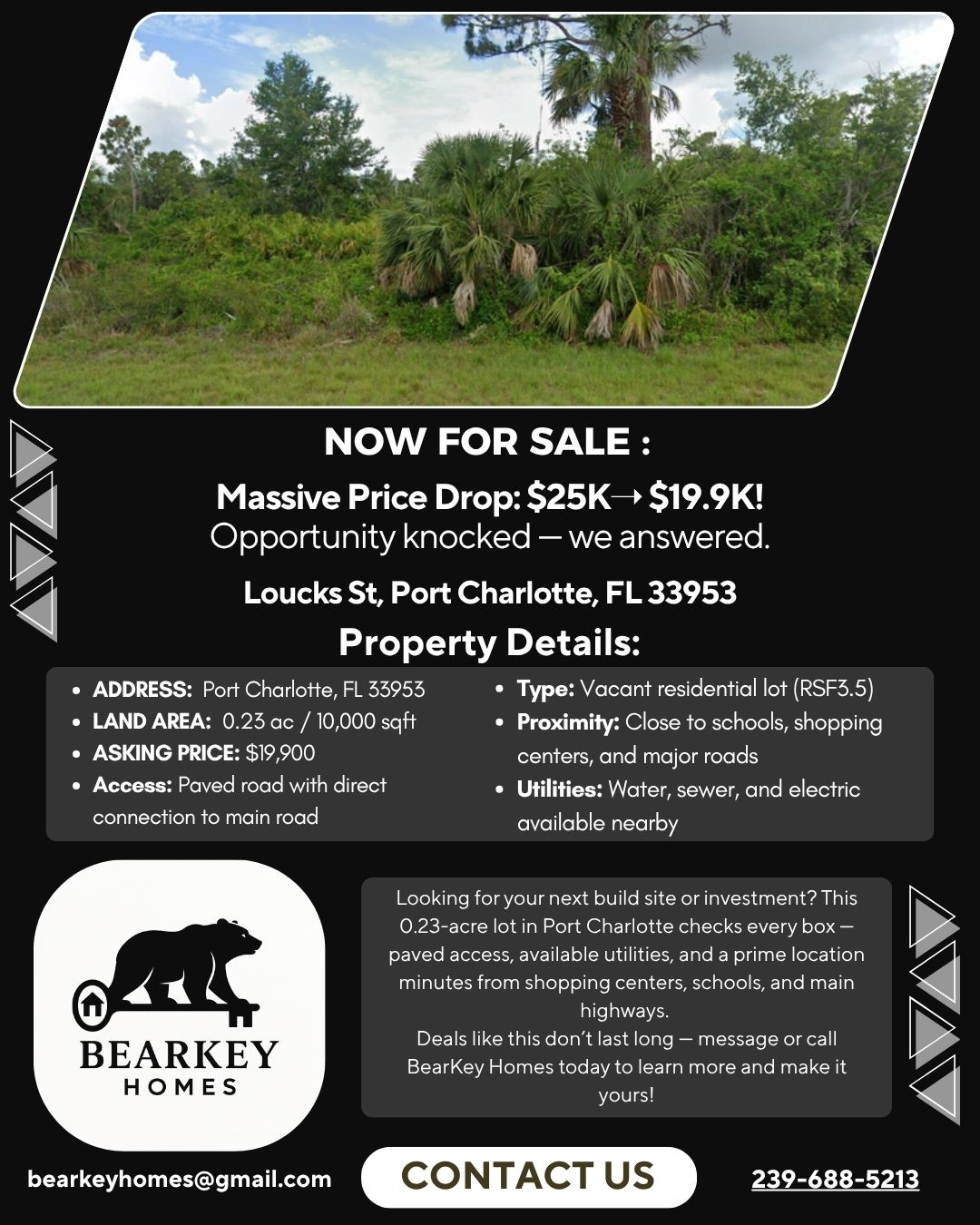 NOW FOR SALE :

Massive Price Drop: $25K→ $19.9K!
Opportunity knocked — we answered.

Loucks St, Port Charlotte, FL 33953

Property Details:

• ADDRESS: Port Charlotte, FL 33953
• LAND AREA: 0.23 ac / 10,000 sqft
• ASKING PRICE: $19,900
• Access: Paved road with direct connection to main road

• Type: Vacant residential lot (RSF3.5)
• Proximity: Close to schools, shopping centers, and major roads
• Utilities: Water, sewer, and electric available nearby

BEARKEY
HOMES

Looking for your next build site or investment? This 0.23-acre lot in Port Charlotte checks every box — paved access, available utilities, and a prime location minutes from shopping centers, schools, and main highways.
Deals like this don't last long — message or call BearKey Homes today to learn more and make it yours!

bearkeyhomes@gmail.com

CONTACT US

239-688-5213